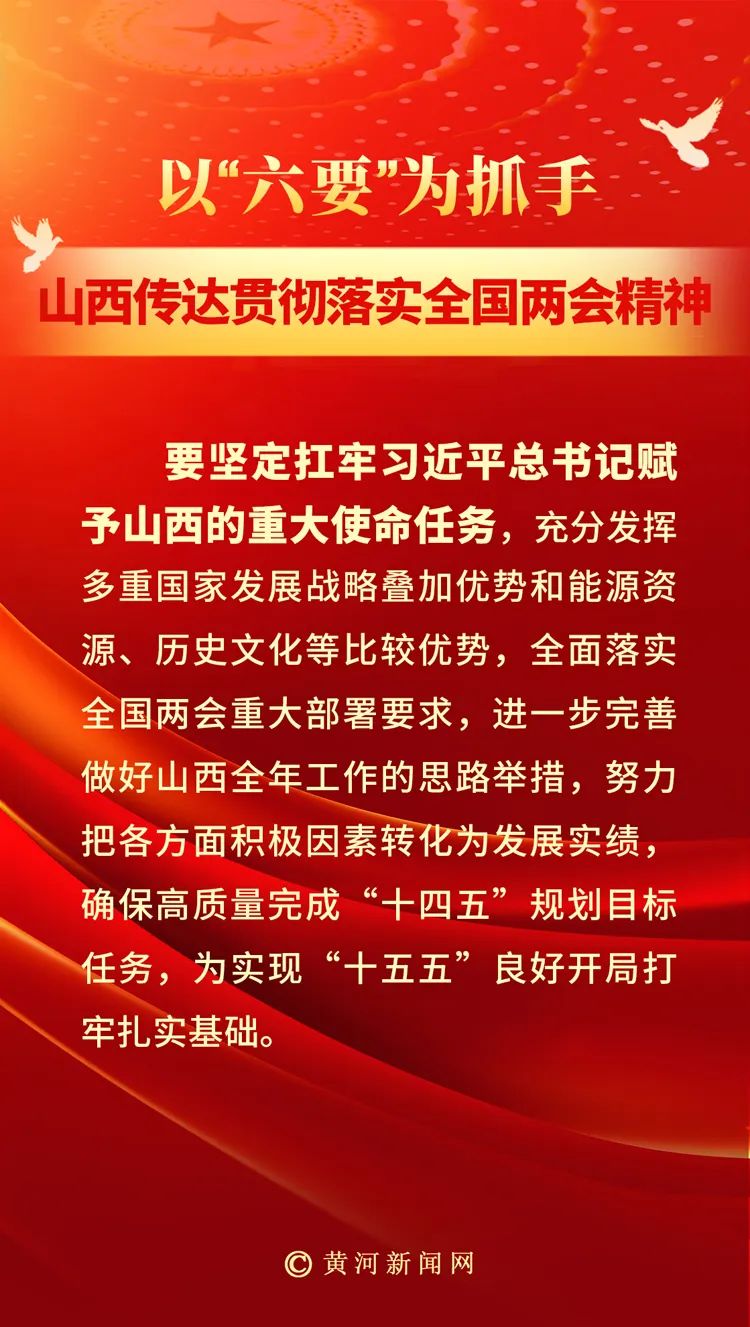 以“六要”为抓手

山西传达贯彻落实全国两会精神

要坚定扛牢习近平总书记赋予山西的重大使命任务，充分发挥多重国家发展战略叠加优势和能源资源、历史文化等比较优势，全面落实全国两会重大部署要求，进一步完善做好山西全年工作的思路举措，努力把各方面积极因素转化为发展实绩，确保高质量完成“十四五”规划目标任务，为实现“十五五”良好开局打牢扎实基础。

© 黄河新闻网